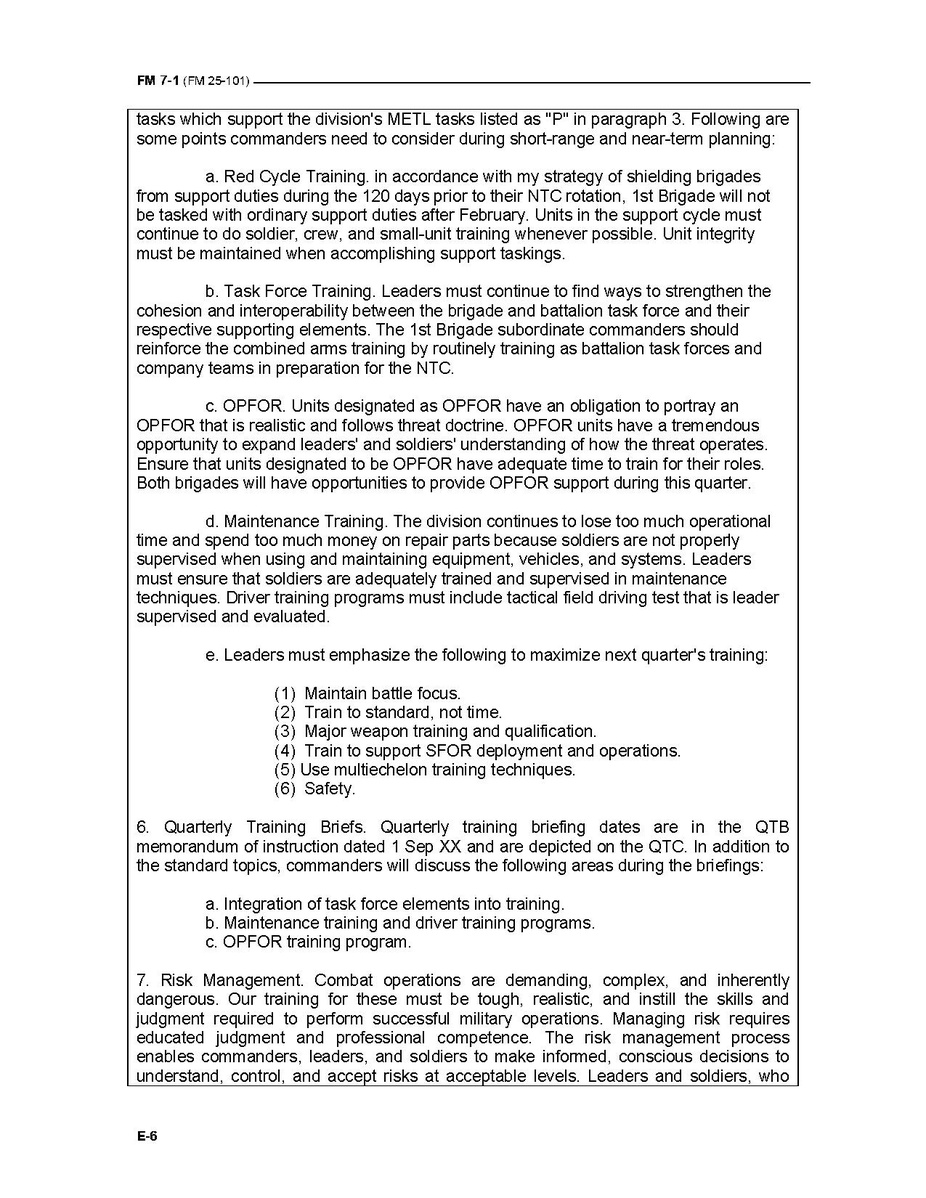 FM 7-1 (FM 25-101)

tasks which support the division's METL tasks listed as "P" in paragraph 3. Following are some points commanders need to consider during short-range and near-term planning:

a. Red Cycle Training. in accordance with my strategy of shielding brigades from support duties during the 120 days prior to their NTC rotation, 1st Brigade will not be tasked with ordinary support duties after February. Units in the support cycle must continue to do soldier, crew, and small-unit training whenever possible. Unit integrity must be maintained when accomplishing support taskings.

b. Task Force Training. Leaders must continue to find ways to strengthen the cohesion and interoperability between the brigade and battalion task force and their respective supporting elements. The 1st Brigade subordinate commanders should reinforce the combined arms training by routinely training as battalion task forces and company teams in preparation for the NTC.

c. OPFOR. Units designated as OPFOR have an obligation to portray an OPFOR that is realistic and follows threat doctrine. OPFOR units have a tremendous opportunity to expand leaders' and soldiers' understanding of how the threat operates. Ensure that units designated to be OPFOR have adequate time to train for their roles. Both brigades will have opportunities to provide OPFOR support during this quarter.

d. Maintenance Training. The division continues to lose too much operational time and spend too much money on repair parts because soldiers are not properly supervised when using and maintaining equipment, vehicles, and systems. Leaders must ensure that soldiers are adequately trained and supervised in maintenance techniques. Driver training programs must include tactical field driving test that is leader supervised and evaluated.

e. Leaders must emphasize the following to maximize next quarter's training:

(1) Maintain battle focus.
(2) Train to standard, not time.
(3) Major weapon training and qualification.
(4) Train to support SFOR deployment and operations.
(5) Use multiechelon training techniques.
(6) Safety.

6. Quarterly Training Briefs. Quarterly training briefing dates are in the QTB memorandum of instruction dated 1 Sep XX and are depicted on the QTC. In addition to the standard topics, commanders will discuss the following areas during the briefings:

a. Integration of task force elements into training.
b. Maintenance training and driver training programs.
c. OPFOR training program.

7. Risk Management. Combat operations are demanding, complex, and inherently dangerous. Our training for these must be tough, realistic, and instill the skills and judgment required to perform successful military operations. Managing risk requires educated judgment and professional competence. The risk management process enables commanders, leaders, and soldiers to make informed, conscious decisions to understand, control, and accept risks at acceptable levels. Leaders and soldiers, who

E-6